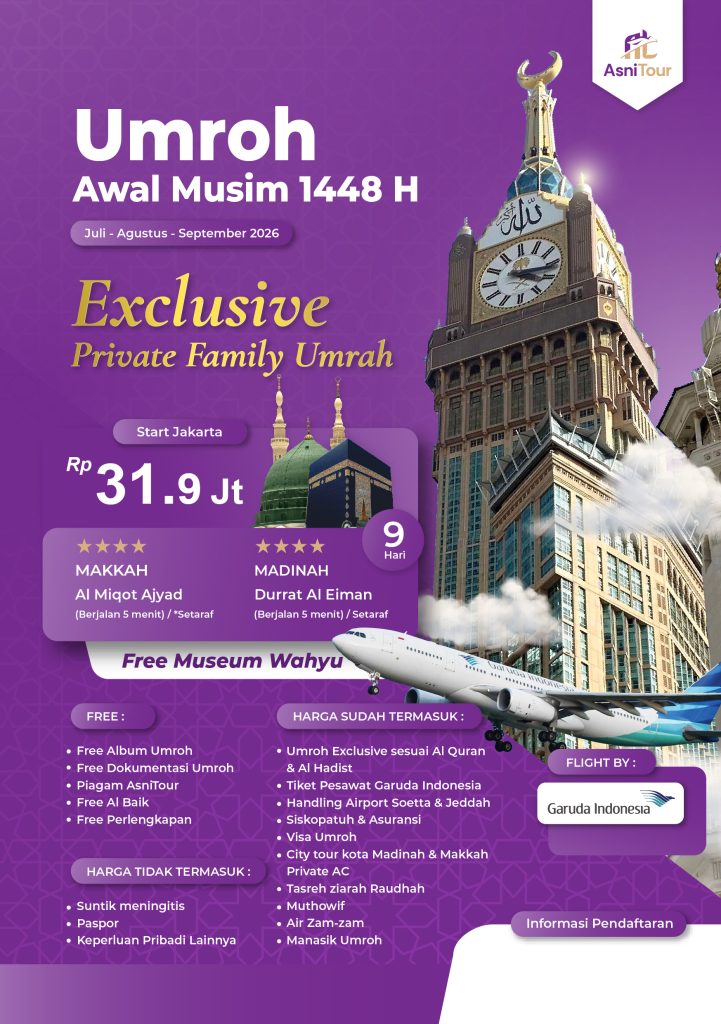 AsniTour

Umroh
Awal Musim 1448 H

Juli - Agustus - September 2026

Exclusive
Private Family Umrah

Start Jakarta

Rp 31.9 Jt

9
Hari

★★★★
MAKKAH
Al Miqot Ajyad
(Berjalan 5 menit) / *Setaraf

★★★★
MADINAH
Durrat Al Eiman
(Berjalan 5 menit) / Setaraf

Free Museum Wahyu

FREE :

• Free Album Umroh
• Free Dokumentasi Umroh
• Piagam AsniTour
• Free Al Baik
• Free Perlengkapan

HARGA TIDAK TERMASUK :

• Suntik meningitis
• Paspor
• Keperluan Pribadi Lainnya

HARGA SUDAH TERMASUK :

• Umroh Exclusive sesuai Al Quran & Al Hadist
• Tiket Pesawat Garuda Indonesia
• Handling Airport Soetta & Jeddah
• Siskopatuh & Asuransi
• Visa Umroh
• City tour kota Madinah & Makkah Private AC
• Tasreh ziarah Raudhah
• Muthowif
• Air Zam-zam
• Manasik Umroh

FLIGHT BY :

Garuda Indonesia

Informasi Pendaftaran